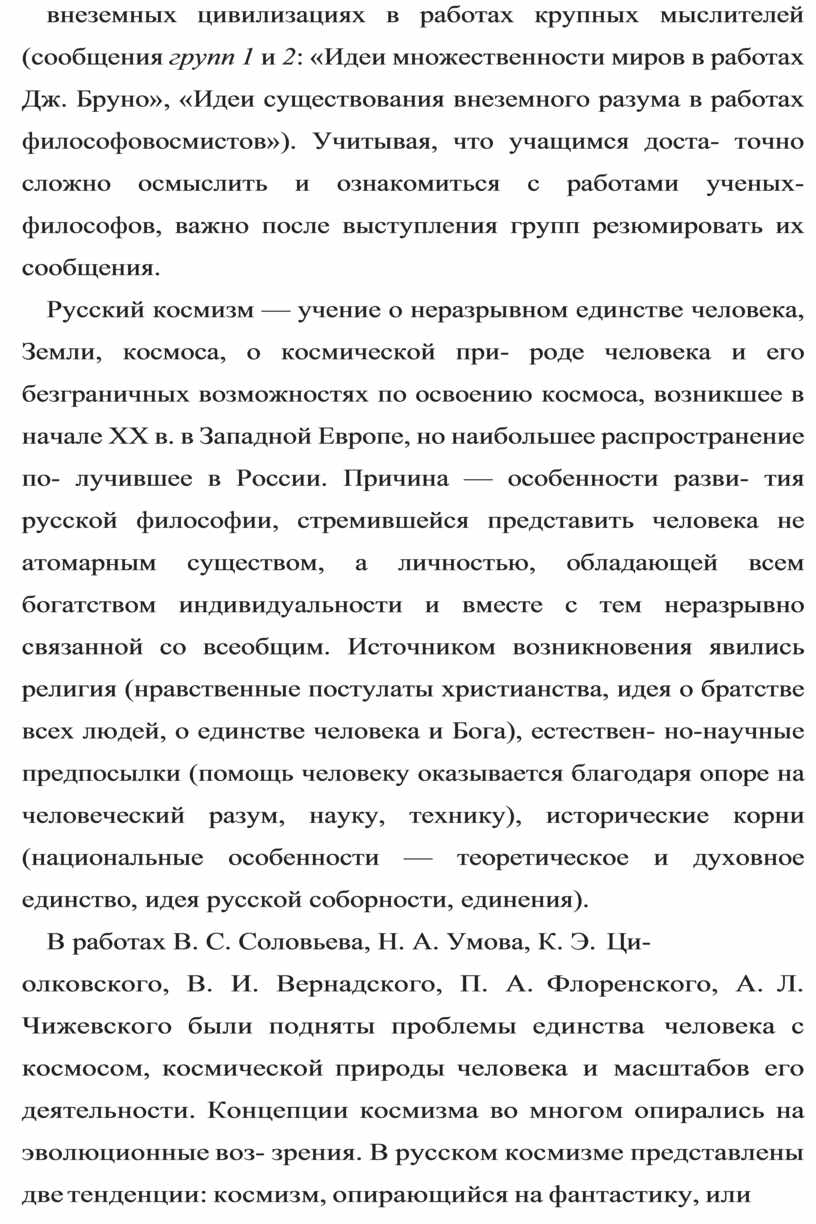 внеземных цивилизациях в работах крупных мыслителей (сообщения групп 1 и 2: «Идеи множественности миров в работах Дж. Бруно», «Идеи существования внеземного разума в работах философовосмистов»). Учитывая, что учащимся доста- точно сложно осмыслить и ознакомиться с работами ученых-философов, важно после выступления групп резюмировать их сообщения.

Русский космизм — учение о неразрывном единстве человека, Земли, космоса, о космической при- роде человека и его безграничных возможностях по освоению космоса, возникшее в начале XX в. в Западной Европе, но наибольшее распространение по- лучившее в России. Причина — особенности разви- тия русской философии, стремившейся представить человека не атомарным существом, а личностью, обладающей всем богатством индивидуальности и вместе с тем неразрывно связанной со всеобщим. Источником возникновения явились религия (нравственные постулаты христианства, идея о братстве всех людей, о единстве человека и Бога), естествен- но-научные предпосылки (помощь человеку оказывается благодаря опоре на человеческий разум, науку, технику), исторические корни (национальные особенности — теоретическое и духовное единство, идея русской соборности, единения).

В работах В. С. Соловьева, Н. А. Умова, К. Э. Ци-
олковского, В. И. Вернадского, П. А. Флоренского, А. Л. Чижевского были подняты проблемы единства человека с космосом, космической природы человека и масштабов его деятельности. Концепции космизма во многом опирались на эволюционные воз- зрения. В русском космизме представлены две тенденции: космизм, опирающийся на фантастику, или